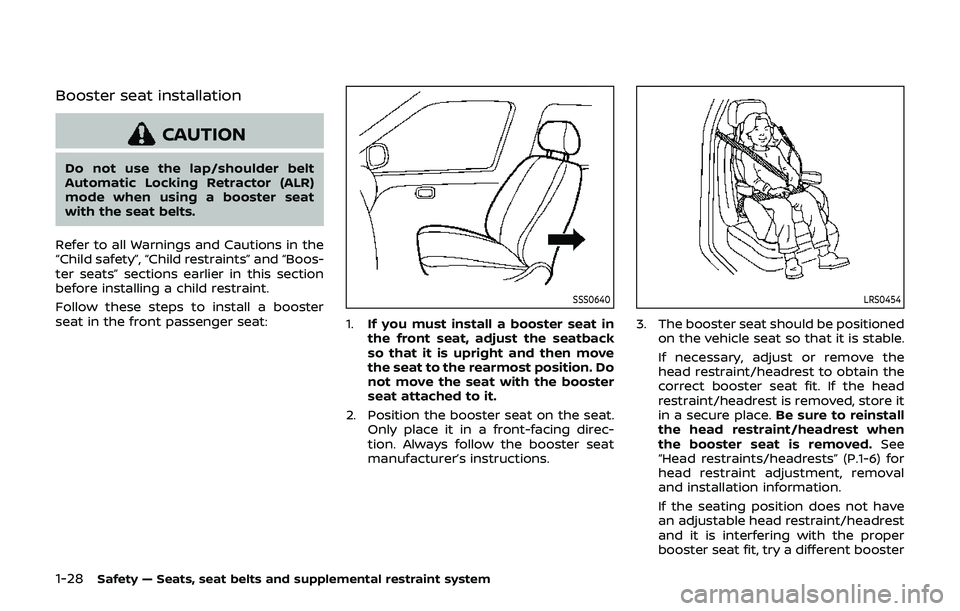 Booster seat installation

CAUTION

Do not use the lap/shoulder belt Automatic Locking Retractor (ALR) mode when using a booster seat with the seat belts.

Refer to all Warnings and Cautions in the "Child safety", "Child restraints" and "Booster seats" sections earlier in this section before installing a child restraint.

Follow these steps to install a booster seat in the front passenger seat:

SSS0640

1. If you must install a booster seat in the front seat, adjust the seatback so that it is upright and then move the seat to the rearmost position. Do not move the seat with the booster seat attached to it.

2. Position the booster seat on the seat. Only place it in a front-facing direction. Always follow the booster seat manufacturer's instructions.

LRS0454

3. The booster seat should be positioned on the vehicle seat so that it is stable.

If necessary, adjust or remove the head restraint/headrest to obtain the correct booster seat fit. If the head restraint/headrest is removed, store it in a secure place. Be sure to reinstall the head restraint/headrest when the booster seat is removed. See "Head restraints/headrests" (P.1-6) for head restraint adjustment, removal and installation information.

If the seating position does not have an adjustable head restraint/headrest and it is interfering with the proper booster seat fit, try a different booster

1-28 Safety — Seats, seat belts and supplemental restraint system

carmanualsonline.info